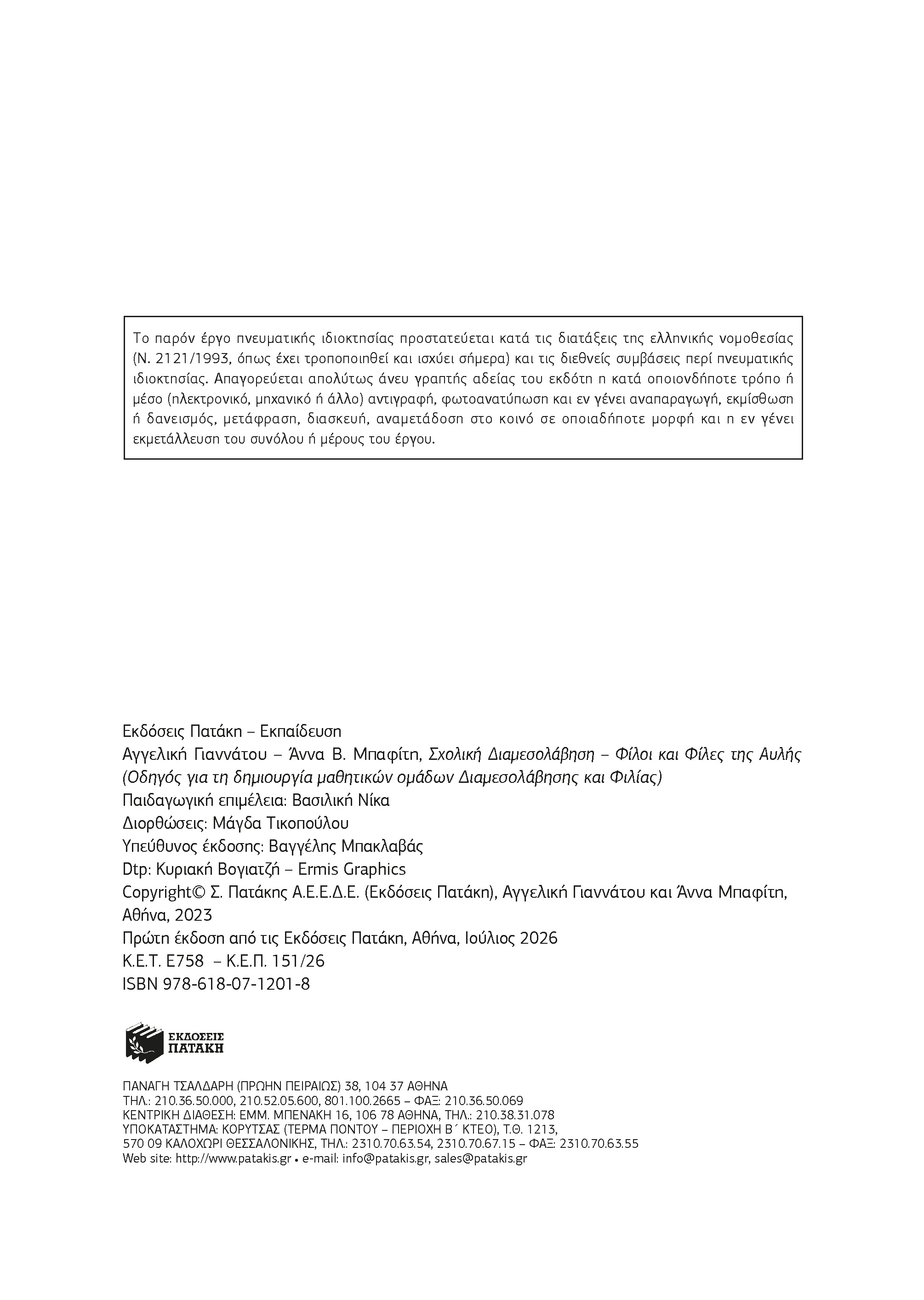 Το παρόν έργο πνευματικής ιδιοκτησίας προστατεύεται κατά τις διατάξεις της ελληνικής νομοθεσίας (Ν. 2121/1993, όπως έχει τροποποιηθεί και ισχύει σήμερα) και τις διεθνείς συμβάσεις περί πνευματικής ιδιοκτησίας. Απαγορεύεται απολύτως άνευ γραπτής αδείας του εκδότη η κατά οποιονδήποτε τρόπο ή μέσο (ηλεκτρονικό, μηχανικό ή άλλο) αντιγραφή, φωτοανατύπωση και εν γένει αναπαραγωγή, εκμίσθωση ή δανεισμός, μετάφραση, διασκευή, αναμετάδοση στο κοινό σε οποιαδήποτε μορφή και η εν γένει εκμετάλλευση του συνόλου ή μέρους του έργου.

Εκδόσεις Πατάκη – Εκπαίδευση
Αγγελική Γιαννάτου – Άννα Β. Μπαφίτη, Σχολική Διαμεσολάβηση – Φίλοι και Φίλες της Αυλής (Οδηγός για τη δημιουργία μαθητικών ομάδων Διαμεσολάβησης και Φιλίας)
Παιδαγωγική επιμέλεια: Βασιλική Νίκα
Διορθώσεις: Μάγδα Τικοπούλου
Υπεύθυνος έκδοσης: Βαγγέλης Μπακλαβάς
Dtp: Κυριακή Βογιατζή – Ermis Graphics
Copyright© Σ. Πατάκης Α.Ε.Ε.Δ.Ε. (Εκδόσεις Πατάκη), Αγγελική Γιαννάτου και Άννα Μπαφίτη, Αθήνα, 2023
Πρώτη έκδοση από τις Εκδόσεις Πατάκη, Αθήνα, Ιούλιος 2026
Κ.Ε.Τ. Ε758 – Κ.Ε.Π. 151/26
ISBN 978-618-07-1201-8

ΕΚΔΟΣΕΙΣ ΠΑΤΑΚΗ

ΠΑΝΑΓΗ ΤΣΑΛΔΑΡΗ (ΠΡΩΗΝ ΠΕΙΡΑΙΩΣ) 38, 104 37 ΑΘΗΝΑ
ΤΗΛ.: 210.36.50.000, 210.52.05.600, 801.100.2665 – ΦΑΞ: 210.36.50.069
ΚΕΝΤΡΙΚΗ ΔΙΑΘΕΣΗ: ΕΜΜ. ΜΠΕΝΑΚΗ 16, 106 78 ΑΘΗΝΑ, ΤΗΛ.: 210.38.31.078
ΥΠΟΚΑΤΑΣΤΗΜΑ: ΚΟΡΥΤΣΑΣ (ΤΕΡΜΑ ΠΟΝΤΟΥ – ΠΕΡΙΟΧΗ Β΄ ΚΤΕΟ), Τ.Θ. 1213, 570 09 ΚΑΛΟΧΩΡΙ ΘΕΣΣΑΛΟΝΙΚΗΣ, ΤΗΛ.: 2310.70.63.54, 2310.70.67.15 – ΦΑΞ: 2310.70.63.55
Web site: http://www.patakis.gr • e-mail: info@patakis.gr, sales@patakis.gr